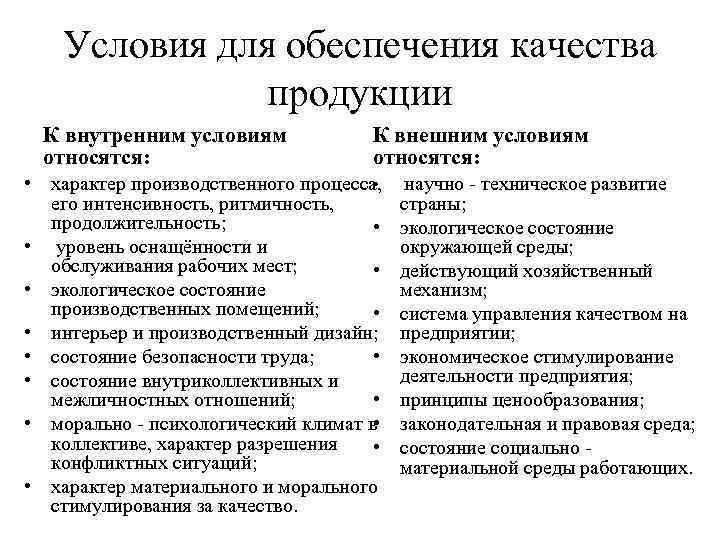 Условия для обеспечения качества продукции

К внутренним условиям относятся:

• характер производственного процесса, его интенсивность, ритмичность, продолжительность;
• уровень оснащённости и обслуживания рабочих мест;
• экологическое состояние производственных помещений;
• интерьер и производственный дизайн;
• состояние безопасности труда;
• состояние внутриколлективных и межличностных отношений;
• морально - психологический климат в коллективе, характер разрешения конфликтных ситуаций;
• характер материального и морального стимулирования за качество.

К внешним условиям относятся:

• научно - техническое развитие страны;
• экологическое состояние окружающей среды;
• действующий хозяйственный механизм;
• система управления качеством на предприятии;
• экономическое стимулирование деятельности предприятия;
• принципы ценообразования;
• законодательная и правовая среда;
• состояние социально - материальной среды работающих.